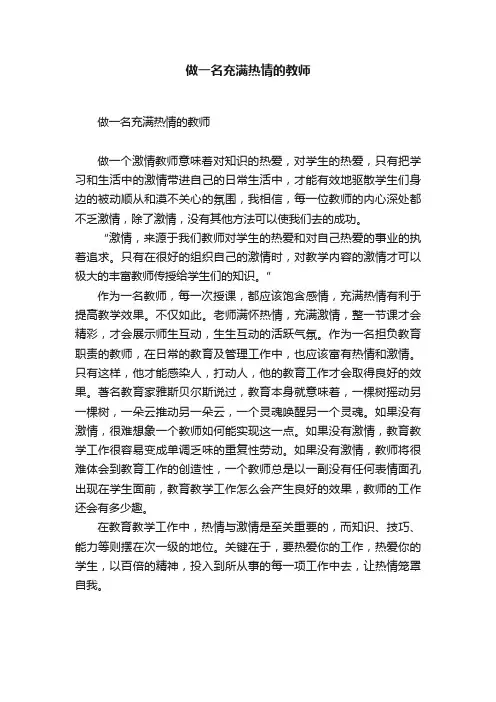 做一名充满热情的教师

做一名充满热情的教师

做一个激情教师意味着对知识的热爱，对学生的热爱，只有把学习和生活中的激情带进自己的日常生活中，才能有效地驱散学生们身边的被动顺从和漠不关心的氛围，我相信，每一位教师的内心深处都不乏激情，除了激情，没有其他方法可以使我们去的成功。

"激情，来源于我们教师对学生的热爱和对自己热爱的事业的执着追求。只有在很好的组织自己的激情时，对教学内容的激情才可以极大的丰富教师传授给学生们的知识。"

作为一名教师，每一次授课，都应该饱含感情，充满热情有利于提高教学效果。不仅如此。老师满怀热情，充满激情，整一节课才会精彩，才会展示师生互动，生生互动的活跃气氛。作为一名担负教育职责的教师，在日常的教育及管理工作中，也应该富有热情和激情。只有这样，他才能感染人，打动人，他的教育工作才会取得良好的效果。著名教育家雅斯贝尔斯说过，教育本身就意味着，一棵树摇动另一棵树，一朵云推动另一朵云，一个灵魂唤醒另一个灵魂。如果没有激情，很难想象一个教师如何能实现这一点。如果没有激情，教育教学工作很容易变成单调乏味的重复性劳动。如果没有激情，教师将很难体会到教育工作的创造性，一个教师总是以一副没有任何表情面孔出现在学生面前，教育教学工作怎么会产生良好的效果，教师的工作还会有多少趣。

在教育教学工作中，热情与激情是至关重要的，而知识、技巧、能力等则摆在次一级的地位。关键在于，要热爱你的工作，热爱你的学生，以百倍的精神，投入到所从事的每一项工作中去，让热情笼罩自我。